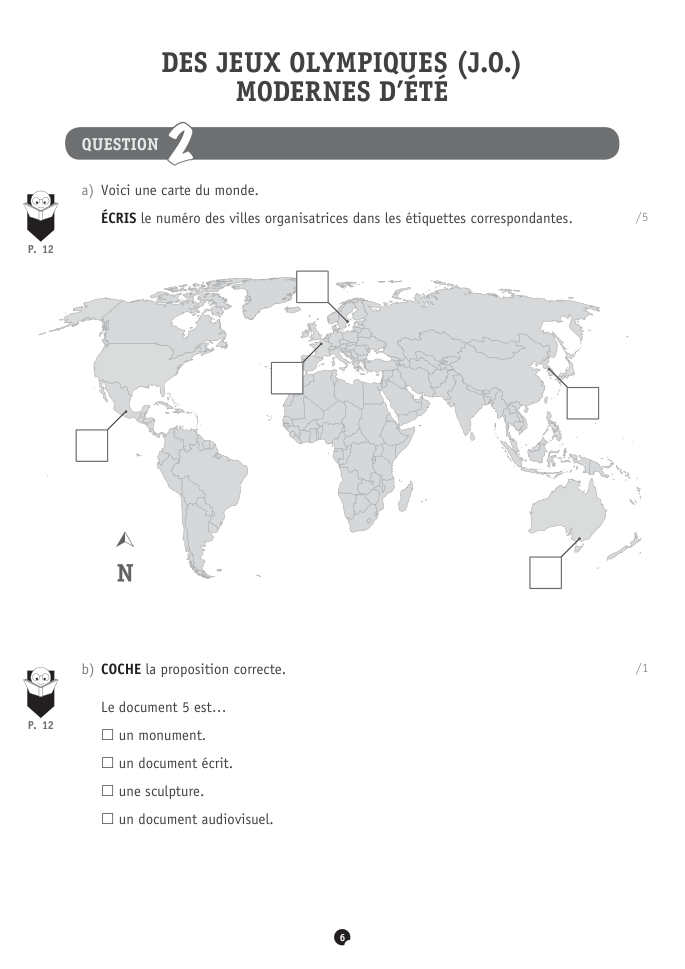 DES JEUX OLYMPIQUES (J.O.) MODERNES D'ÉTÉ

QUESTION 2

P. 12

a) Voici une carte du monde.

**ÉCRIS** le numéro des villes organisatrices dans les étiquettes correspondantes. /5

N

P. 12

b) **COCHE** la proposition correcte. /1

Le document 5 est…

☐ un monument.

☐ un document écrit.

☐ une sculpture.

☐ un document audiovisuel.

6